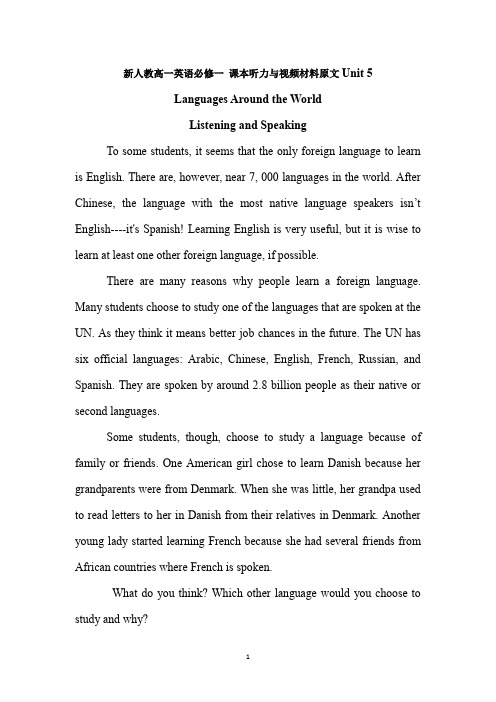 新人教高一英语必修一 课本听力与视频材料原文 Unit 5

Languages Around the World

Listening and Speaking

To some students, it seems that the only foreign language to learn is English. There are, however, near 7, 000 languages in the world. After Chinese, the language with the most native language speakers isn't English----it's Spanish! Learning English is very useful, but it is wise to learn at least one other foreign language, if possible.

There are many reasons why people learn a foreign language. Many students choose to study one of the languages that are spoken at the UN. As they think it means better job chances in the future. The UN has six official languages: Arabic, Chinese, English, French, Russian, and Spanish. They are spoken by around 2.8 billion people as their native or second languages.

Some students, though, choose to study a language because of family or friends. One American girl chose to learn Danish because her grandparents were from Denmark. When she was little, her grandpa used to read letters to her in Danish from their relatives in Denmark. Another young lady started learning French because she had several friends from African countries where French is spoken.

What do you think? Which other language would you choose to study and why?

1